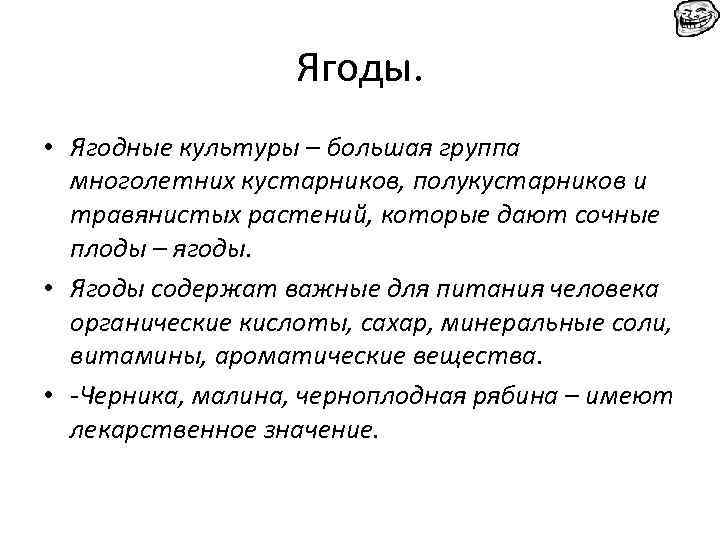 Ягоды.

• Ягодные культуры – большая группа многолетних кустарников, полукустарников и травянистых растений, которые дают сочные плоды – ягоды.

• Ягоды содержат важные для питания человека органические кислоты, сахар, минеральные соли, витамины, ароматические вещества.

• -Черника, малина, черноплодная рябина – имеют лекарственное значение.